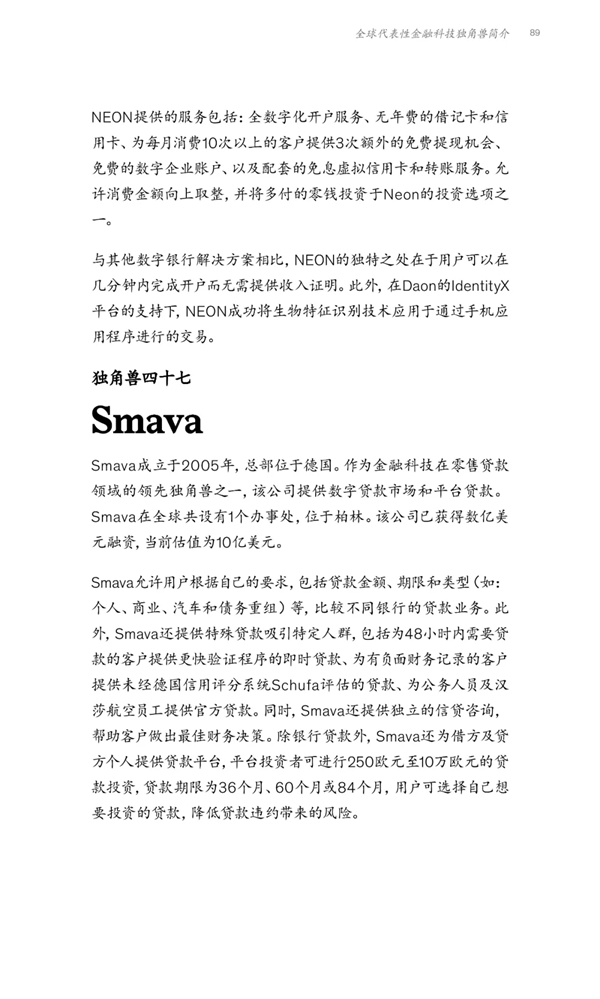 全球代表性金融科技独角兽简介　89

NEON提供的服务包括：全数字化开户服务、无年费的借记卡和信用卡、为每月消费10次以上的客户提供3次额外的免费提现机会、免费的数字企业账户、以及配套的免息虚拟信用卡和转账服务。允许消费金额向上取整，并将多付的零钱投资于Neon的投资选项之一。

与其他数字银行解决方案相比，NEON的独特之处在于用户可以在几分钟内完成开户而无需提供收入证明。此外，在Daon的IdentityX平台的支持下，NEON成功将生物特征识别技术应用于通过手机应用程序进行的交易。

独角兽四十七

Smava

Smava成立于2005年，总部位于德国。作为金融科技在零售贷款领域的领先独角兽之一，该公司提供数字贷款市场和平台贷款。Smava在全球共设有1个办事处，位于柏林。该公司已获得数亿美元融资，当前估值为10亿美元。

Smava允许用户根据自己的要求，包括贷款金额、期限和类型（如：个人、商业、汽车和债务重组）等，比较不同银行的贷款业务。此外，Smava还提供特殊贷款吸引特定人群，包括为48小时内需要贷款的客户提供更快验证程序的即时贷款、为有负面财务记录的客户提供未经德国信用评分系统Schufa评估的贷款、为公务人员及汉莎航空员工提供官方贷款。同时，Smava还提供独立的信贷咨询，帮助客户做出最佳财务决策。除银行贷款外，Smava还为借方及贷方个人提供贷款平台，平台投资者可进行250欧元至10万欧元的贷款投资，贷款期限为36个月、60个月或84个月，用户可选择自己想要投资的贷款，降低贷款违约带来的风险。